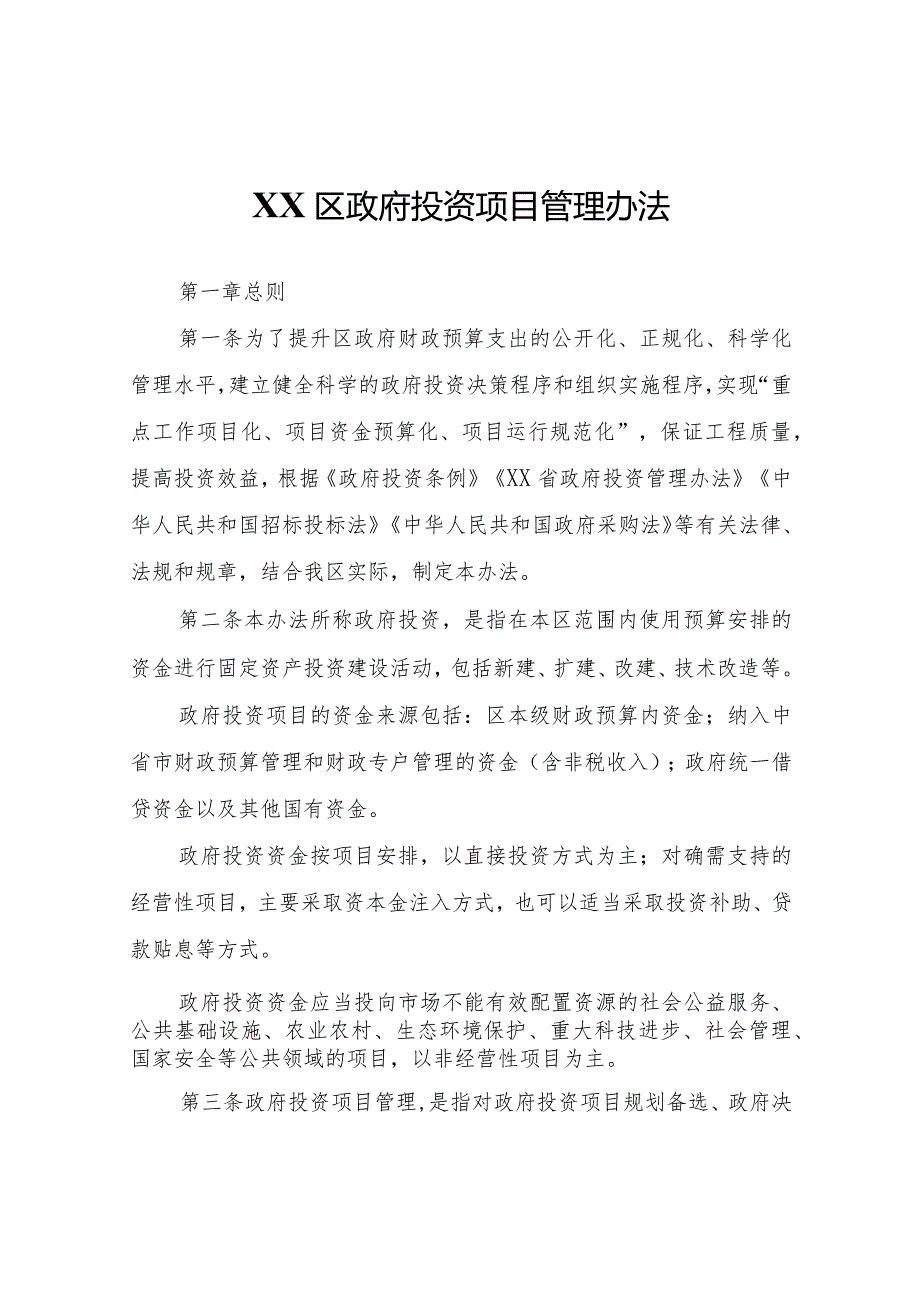 XX区政府投资项目管理办法

第一章总则

第一条为了提升区政府财政预算支出的公开化、正规化、科学化管理水平,建立健全科学的政府投资决策程序和组织实施程序,实现“重点工作项目化、项目资金预算化、项目运行规范化”，保证工程质量，提高投资效益，根据《政府投资条例》《XX省政府投资管理办法》《中华人民共和国招标投标法》《中华人民共和国政府采购法》等有关法律、法规和规章，结合我区实际，制定本办法。

第二条本办法所称政府投资，是指在本区范围内使用预算安排的资金进行固定资产投资建设活动，包括新建、扩建、改建、技术改造等。

政府投资项目的资金来源包括：区本级财政预算内资金；纳入中省市财政预算管理和财政专户管理的资金（含非税收入）；政府统一借贷资金以及其他国有资金。

政府投资资金按项目安排，以直接投资方式为主；对确需支持的经营性项目，主要采取资本金注入方式，也可以适当采取投资补助、贷款贴息等方式。

政府投资资金应当投向市场不能有效配置资源的社会公益服务、公共基础设施、农业农村、生态环境保护、重大科技进步、社会管理、国家安全等公共领域的项目，以非经营性项目为主。

第三条政府投资项目管理，是指对政府投资项目规划备选、政府决